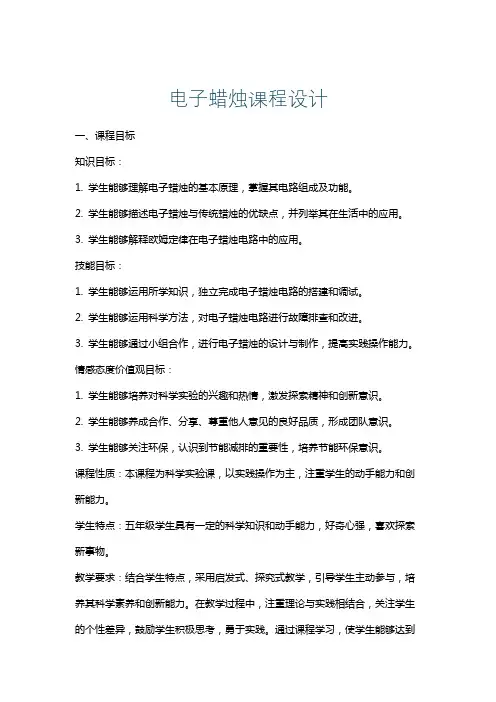 电子蜡烛课程设计

一、课程目标

知识目标：

1. 学生能够理解电子蜡烛的基本原理，掌握其电路组成及功能。

2. 学生能够描述电子蜡烛与传统蜡烛的优缺点，并列举其在生活中的应用。

3. 学生能够解释欧姆定律在电子蜡烛电路中的应用。

技能目标：

1. 学生能够运用所学知识，独立完成电子蜡烛电路的搭建和调试。

2. 学生能够运用科学方法，对电子蜡烛电路进行故障排查和改进。

3. 学生能够通过小组合作，进行电子蜡烛的设计与制作，提高实践操作能力。

情感态度价值观目标：

1. 学生能够培养对科学实验的兴趣和热情，激发探索精神和创新意识。

2. 学生能够养成合作、分享、尊重他人意见的良好品质，形成团队意识。

3. 学生能够关注环保，认识到节能减排的重要性，培养节能环保意识。

课程性质：本课程为科学实验课，以实践操作为主，注重学生的动手能力和创新能力。

学生特点：五年级学生具有一定的科学知识和动手能力，好奇心强，喜欢探索新事物。

教学要求：结合学生特点，采用启发式、探究式教学，引导学生主动参与，培养其科学素养和创新能力。在教学过程中，注重理论与实践相结合，关注学生的个性差异，鼓励学生积极思考，勇于实践。通过课程学习，使学生能够达到